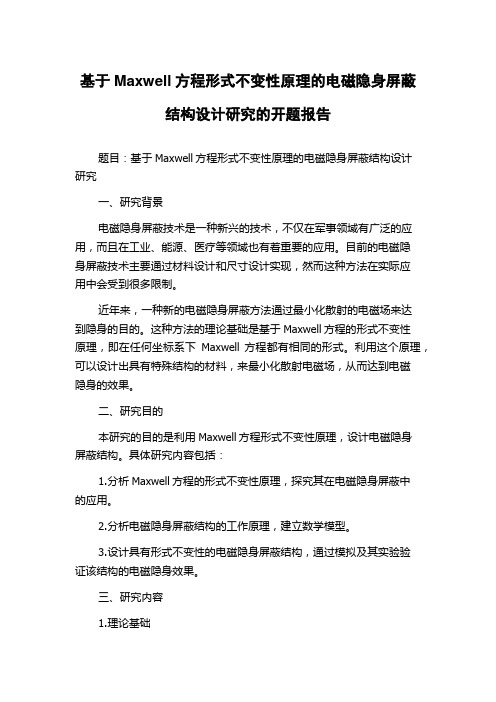 基于 Maxwell 方程形式不变性原理的电磁隐身屏蔽结构设计研究的开题报告

题目：基于 Maxwell 方程形式不变性原理的电磁隐身屏蔽结构设计研究

一、研究背景

电磁隐身屏蔽技术是一种新兴的技术，不仅在军事领域有广泛的应用，而且在工业、能源、医疗等领域也有着重要的应用。目前的电磁隐身屏蔽技术主要通过材料设计和尺寸设计实现，然而这种方法在实际应用中会受到很多限制。

近年来，一种新的电磁隐身屏蔽方法通过最小化散射的电磁场来达到隐身的目的。这种方法的理论基础是基于 Maxwell 方程的形式不变性原理，即在任何坐标系下 Maxwell 方程都有相同的形式。利用这个原理，可以设计出具有特殊结构的材料，来最小化散射电磁场，从而达到电磁隐身的效果。

二、研究目的

本研究的目的是利用 Maxwell 方程形式不变性原理，设计电磁隐身屏蔽结构。具体研究内容包括：

1.分析 Maxwell 方程的形式不变性原理，探究其在电磁隐身屏蔽中的应用。

2.分析电磁隐身屏蔽结构的工作原理，建立数学模型。

3.设计具有形式不变性的电磁隐身屏蔽结构，通过模拟及其实验验证该结构的电磁隐身效果。

三、研究内容

1.理论基础